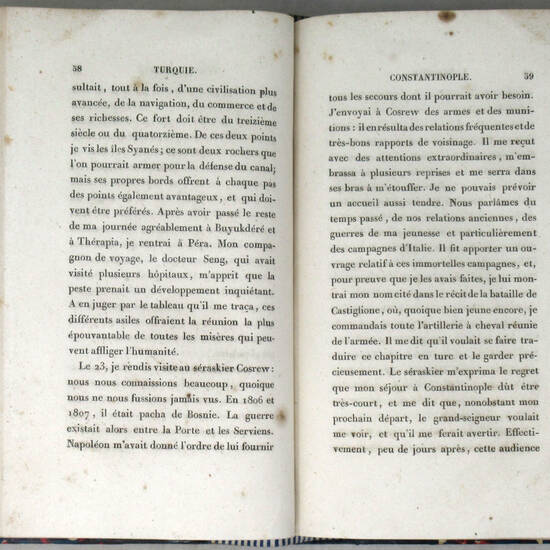 58 TURQUIE.

sultait, tout à la fois, d'une civilisation plus avancée, de la navigation, du commerce et de ses richesses. Ce fort doit être du treizième siècle ou du quatorzième. De ces deux points je vis les îles Syanés; ce sont deux rochers que l'on pourrait armer pour la défense du canal; mais ses propres bords offrent à chaque pas des points également avantageux, et qui doivent être préférés. Après avoir passé le reste de ma journée agréablement à Buyukdéré et à Thérapia, je rentrai à Péra. Mon compagnon de voyage, le docteur Seng, qui avait visité plusieurs hôpitaux, m'apprit que la peste prenait un développement inquiétant. A en juger par le tableau qu'il me traça, ces différents asiles offraient la réunion la plus épouvantable de toutes les misères qui peuvent affliger l'humanité.

Le 23, je rendis visite au séraskier Cosrew: nous nous connaissions beaucoup, quoique nous ne nous fussions jamais vus. En 1806 et 1807, il était pacha de Bosnie. La guerre existait alors entre la Porte et les Serviens. Napoléon m'avait donné l'ordre de lui fournir

CONSTANTINOPLE. 59

tous les secours dont il pourrait avoir besoin. J'envoyai à Cosrew des armes et des munitions: il en résulta des relations fréquentes et de très-bons rapports de voisinage. Il me reçut avec des attentions extraordinaires, m'embrassa à plusieurs reprises et me serra dans ses bras à m'étouffer. Je ne pouvais prévoir un accueil aussi tendre. Nous parlâmes du temps passé, de nos relations anciennes, des guerres de ma jeunesse et particulièrement des campagnes d'Italie. Il fit apporter un ouvrage relatif à ces immortelles campagnes, et, pour preuve que je les avais faites, je lui montrai mon nom cité dans le récit de la bataille de Castiglione, où, quoique bien jeune encore, je commandais toute l'artillerie à cheval réunie de l'armée. Il me dit qu'il voulait se faire traduire ce chapitre en turc et le garder précieusement. Le séraskier m'exprima le regret que mon séjour à Constantinople dût être très-court, et me dit que, nonobstant mon prochain départ, le grand-seigneur voulait me voir, et qu'il me ferait avertir. Effectivement, peu de jours après, cette audience